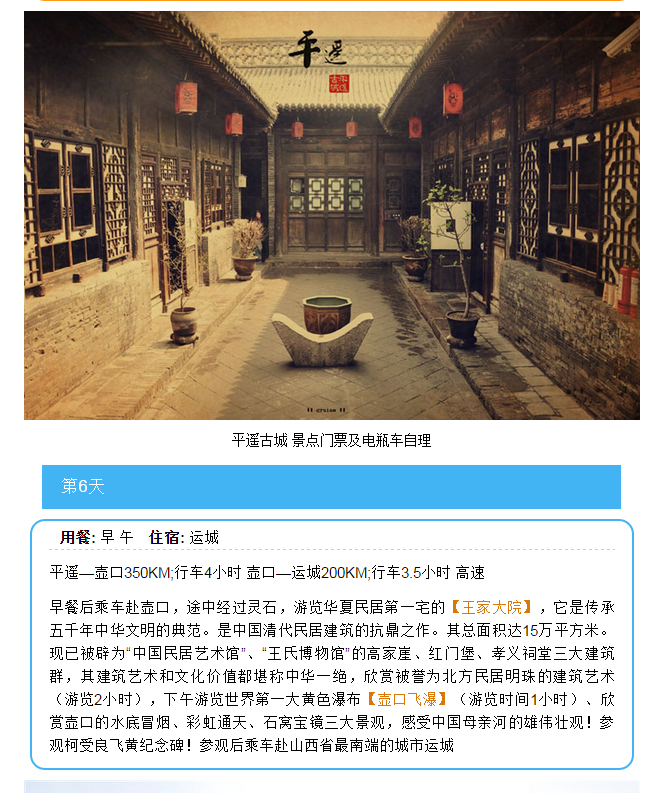 平遥

平遥古城 景点门票及电瓶车自理

第6天

用餐: 早 午 住宿: 运城

平遥—壶口350KM;行车4小时 壶口—运城200KM;行车3.5小时 高速

早餐后乘车赴壶口，途中经过灵石，游览华夏民居第一宅的【王家大院】，它是传承五千年中华文明的典范。是中国清代民居建筑的抗鼎之作。其总面积达15万平方米。现已被辟为“中国民居艺术馆”、“王氏博物馆”的高家崖、红门堡、孝义祠堂三大建筑群，其建筑艺术和文化价值都堪称中华一绝，欣赏被誉为北方民居明珠的建筑艺术（游览2小时），下午游览世界第一大黄色瀑布【壶口飞瀑】（游览时间1小时）、欣赏壶口的水底冒烟、彩虹通天、石窝宝镜三大景观，感受中国母亲河的雄伟壮观！参观柯受良飞黄纪念碑！参观后乘车赴山西省最南端的城市运城